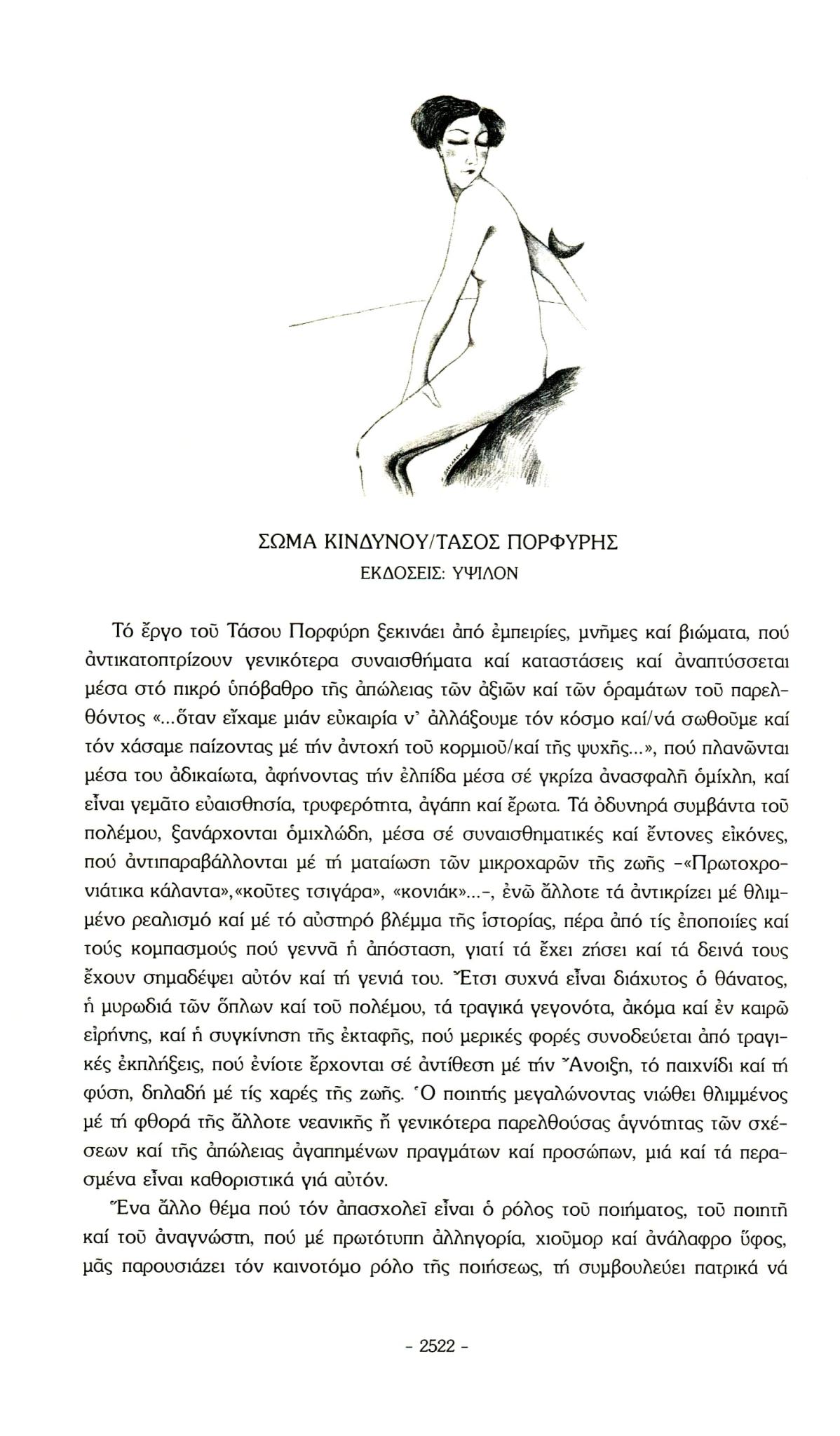 ΣΩΜΑ ΚΙΝΔΥΝΟΥ/ΤΑΣΟΣ ΠΟΡΦΥΡΗΣ
ΕΚΔΟΣΕΙΣ: ΥΨΙΛΟΝ

Τό ἔργο τοῦ Τάσου Πορφύρη ξεκινάει ἀπό ἐμπειρίες, μνῆμες καί βιώματα, πού ἀντικατοπτρίζουν γενικότερα συναισθήματα καί καταστάσεις καί ἀναπτύσσεται μέσα στό πικρό ὑπόβαθρο τῆς ἀπώλειας τῶν ἀξιῶν καί τῶν ὁραμάτων τοῦ παρελθόντος «...ὅταν εἴχαμε μιάν εὐκαιρία ν' ἀλλάξουμε τόν κόσμο καί/νά σωθοῦμε καί τόν χάσαμε παίζοντας μέ τήν ἀντοχή τοῦ κορμιοῦ/καί τῆς ψυχῆς...», πού πλανῶνται μέσα του ἀδικαίωτα, ἀφήνοντας τήν ἐλπίδα μέσα σέ γκρίζα ἀνασφαλῆ ὁμίχλη, καί εἶναι γεμᾶτο εὐαισθησία, τρυφερότητα, ἀγάπη καί ἔρωτα. Τά ὀδυνηρά συμβάντα τοῦ πολέμου, ξανάρχονται ὁμιχλώδη, μέσα σέ συναισθηματικές καί ἔντονες εἰκόνες, πού ἀντιπαραβάλλονται μέ τή ματαίωση τῶν μικροχαρῶν τῆς ζωῆς -«Πρωτοχρονιάτικα κάλαντα»,«κοῦτες τσιγάρα», «κονιάκ»...-, ἐνῶ ἄλλοτε τά ἀντικρίζει μέ θλιμμένο ρεαλισμό καί μέ τό αὐστηρό βλέμμα τῆς ἱστορίας, πέρα ἀπό τίς ἐποποιίες καί τούς κομπασμούς πού γεννᾶ ἡ ἀπόσταση, γιατί τά ἔχει ζήσει καί τά δεινά τους ἔχουν σημαδέψει αὐτόν καί τή γενιά του. Ἔτσι συχνά εἶναι διάχυτος ὁ θάνατος, ἡ μυρωδιά τῶν ὅπλων καί τοῦ πολέμου, τά τραγικά γεγονότα, ἀκόμα καί ἐν καιρῷ εἰρήνης, καί ἡ συγκίνηση τῆς ἐκταφῆς, πού μερικές φορές συνοδεύεται ἀπό τραγικές ἐκπλήξεις, πού ἐνίοτε ἔρχονται σέ ἀντίθεση μέ τήν Ἄνοιξη, τό παιχνίδι καί τή φύση, δηλαδή μέ τίς χαρές τῆς ζωῆς. Ὁ ποιητής μεγαλώνοντας νιώθει θλιμμένος μέ τή φθορά τῆς ἄλλοτε νεανικῆς ἤ γενικότερα παρελθούσας ἁγνότητας τῶν σχέσεων καί τῆς ἀπώλειας ἀγαπημένων πραγμάτων καί προσώπων, μιά καί τά περασμένα εἶναι καθοριστικά γιά αὐτόν.

Ἕνα ἄλλο θέμα πού τόν ἀπασχολεῖ εἶναι ὁ ρόλος τοῦ ποιήματος, τοῦ ποιητῆ καί τοῦ ἀναγνώστη, πού μέ πρωτότυπη ἀλληγορία, χιοῦμορ καί ἀνάλαφρο ὕφος, μᾶς παρουσιάζει τόν καινοτόμο ρόλο τῆς ποιήσεως, τή συμβουλεύει πατρικά νά

- 2522 -